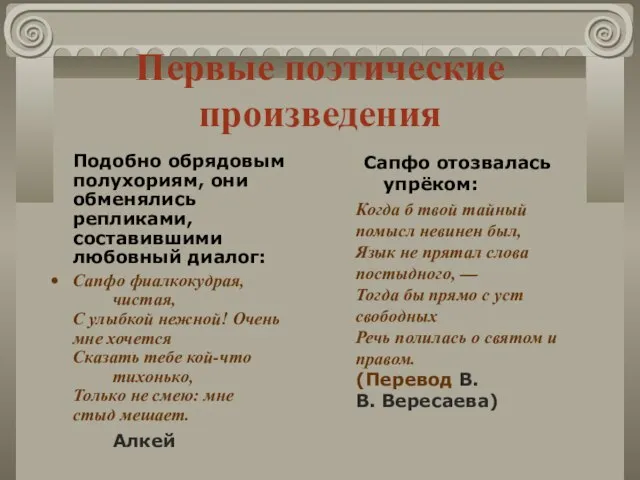 Первые поэтические произведения

Подобно обрядовым полухориям, они обменялись репликами, составившими любовный диалог:

• Сапфо фиалкокудрая, чистая,
С улыбкой нежной! Очень мне хочется
Сказать тебе кой-что тихонько,
Только не смею: мне стыд мешает.

Алкей

Сапфо отозвалась упрёком:

Когда б твой тайный помысл невинен был,
Язык не прятал слова постыдного, —
Тогда бы прямо с уст свободных
Речь полилась о святом и правом.

(Перевод В. В. Вересаева)